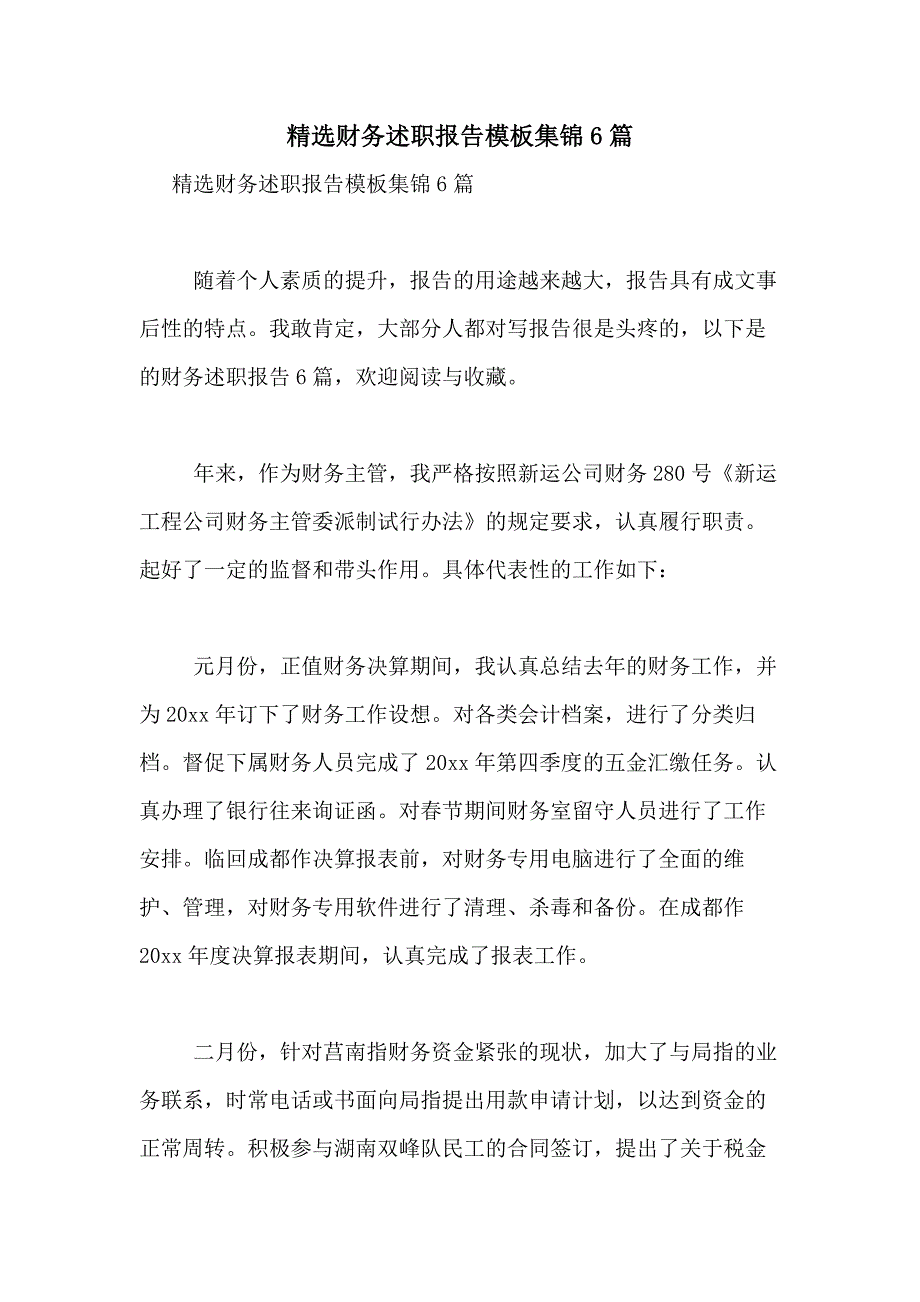 精选财务述职报告模板集锦6篇

精选财务述职报告模板集锦6篇

随着个人素质的提升，报告的用途越来越大，报告具有成文事后性的特点。我敢肯定，大部分人都对写报告很是头疼的，以下是的财务述职报告6篇，欢迎阅读与收藏。

年来，作为财务主管，我严格按照新运公司财务280号《新运工程公司财务主管委派制试行办法》的规定要求，认真履行职责。起好了一定的监督和带头作用。具体代表性的工作如下：

元月份，正值财务决算期间，我认真总结去年的财务工作，并为20xx年订下了财务工作设想。对各类会计档案，进行了分类归档。督促下属财务人员完成了20xx年第四季度的五金汇缴任务。认真办理了银行往来询证函。对春节期间财务室留守人员进行了工作安排。临回成都作决算报表前，对财务专用电脑进行了全面的维护、管理，对财务专用软件进行了清理、杀毒和备份。在成都作20xx年度决算报表期间，认真完成了报表工作。

二月份，针对莒南指财务资金紧张的现状，加大了与局指的业务联系，时常电话或书面向局指提出用款申请计划，以达到资金的正常周转。积极参与湖南双峰队民工的合同签订，提出了关于税金